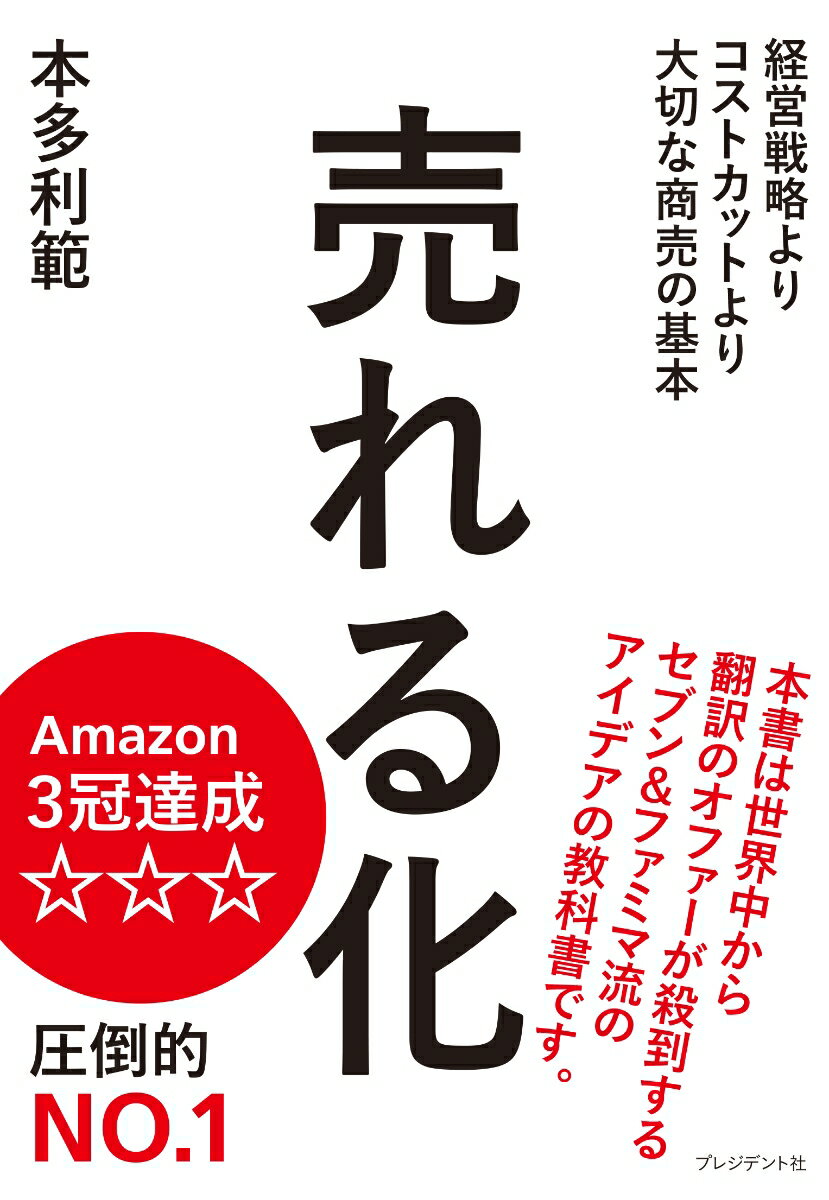 経営戦略より
コストカットより
大切な商売の基本

売れる化

本多利範

本書は世界中から
翻訳のオファーが殺到する
セブン&ファミマ流の
アイデアの教科書です。

Amazon
3冠達成
☆☆☆

圧倒的
NO.1

プレジデント社